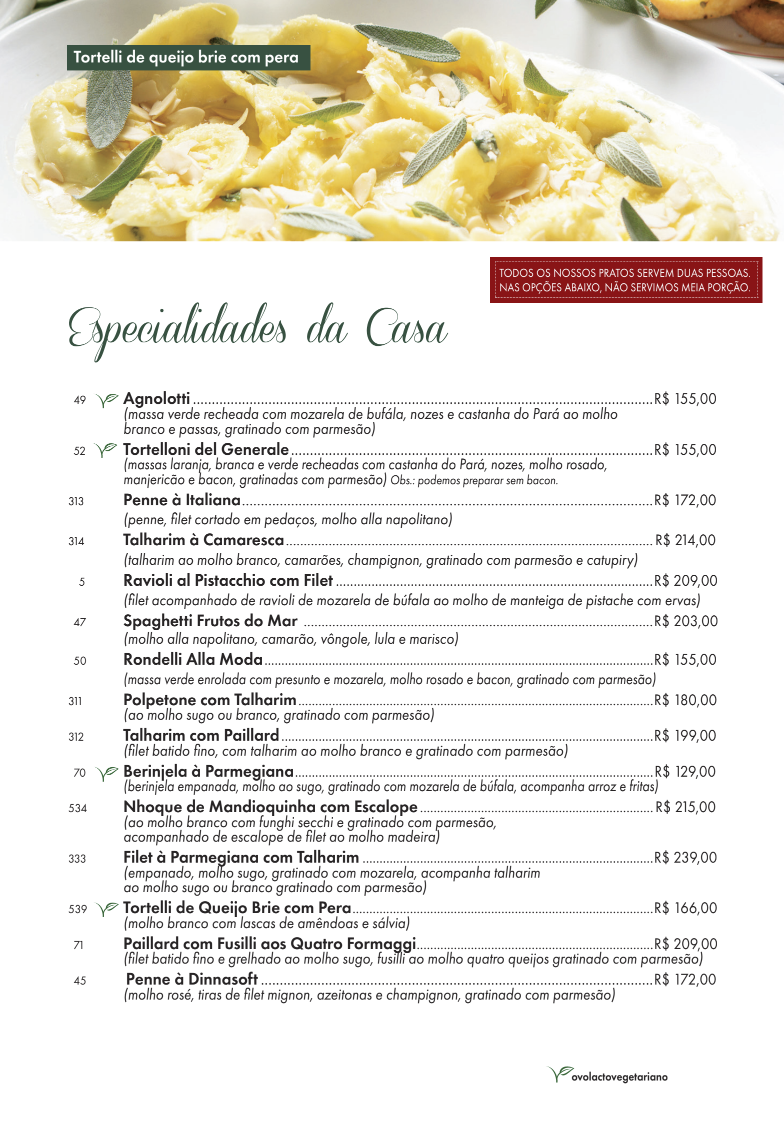 Tortelli de queijo brie com pera

TODOS OS NOSSOS PRATOS SERVEM DUAS PESSOAS.
NAS OPÇÕES ABAIXO, NÃO SERVIMOS MEIA PORÇÃO.

Especialidades da Casa

49 Agnolotti R$ 155,00
(massa verde recheada com mozarela de bufála, nozes e castanha do Pará ao molho branco e passas, gratinado com parmesão)

52 Tortelloni del Generale R$ 155,00
(massas laranja, branca e verde recheadas com castanha do Pará, nozes, molho rosado, manjericão e bacon, gratinadas com parmesão) Obs.: podemos preparar sem bacon.

313 Penne à Italiana R$ 172,00
(penne, filet cortado em pedaços, molho alla napolitano)

314 Talharim à Camaresca R$ 214,00
(talharim ao molho branco, camarões, champignon, gratinado com parmesão e catupiry)

5 Ravioli al Pistacchio com Filet R$ 209,00
(filet acompanhado de ravioli de mozarela de búfala ao molho de manteiga de pistache com ervas)

47 Spaghetti Frutos do Mar R$ 203,00
(molho alla napolitano, camarão, vôngole, lula e marisco)

50 Rondelli Alla Moda R$ 155,00
(massa verde enrolada com presunto e mozarela, molho rosado e bacon, gratinado com parmesão)

311 Polpetone com Talharim R$ 180,00
(ao molho sugo ou branco, gratinado com parmesão)

312 Talharim com Paillard R$ 199,00
(filet batido fino, com talharim ao molho branco e gratinado com parmesão)

70 Berinjela à Parmegiana R$ 129,00
(berinjela empanada, molho ao sugo, gratinado com mozarela de búfala, acompanha arroz e fritas)

534 Nhoque de Mandioquinha com Escalope R$ 215,00
(ao molho branco com funghi secchi e gratinado com parmesão, acompanhado de escalope de filet ao molho madeira)

333 Filet à Parmegiana com Talharim R$ 239,00
(empanado, molho sugo, gratinado com mozarela, acompanha talharim ao molho sugo ou branco gratinado com parmesão)

539 Tortelli de Queijo Brie com Pera R$ 166,00
(molho branco com lascas de amêndoas e sálvia)

71 Paillard com Fusilli aos Quatro Formaggi R$ 209,00
(filet batido fino e grelhado ao molho sugo, fusilli ao molho quatro queijos gratinado com parmesão)

45 Penne à Dinnasoft R$ 172,00
(molho rosé, tiras de filet mignon, azeitonas e champignon, gratinado com parmesão)

ovolactovegetariano